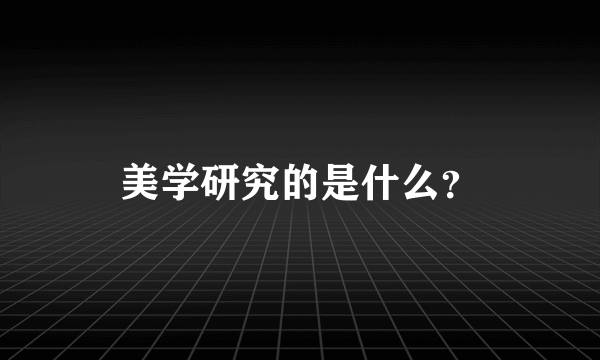 美学研究的是什么?